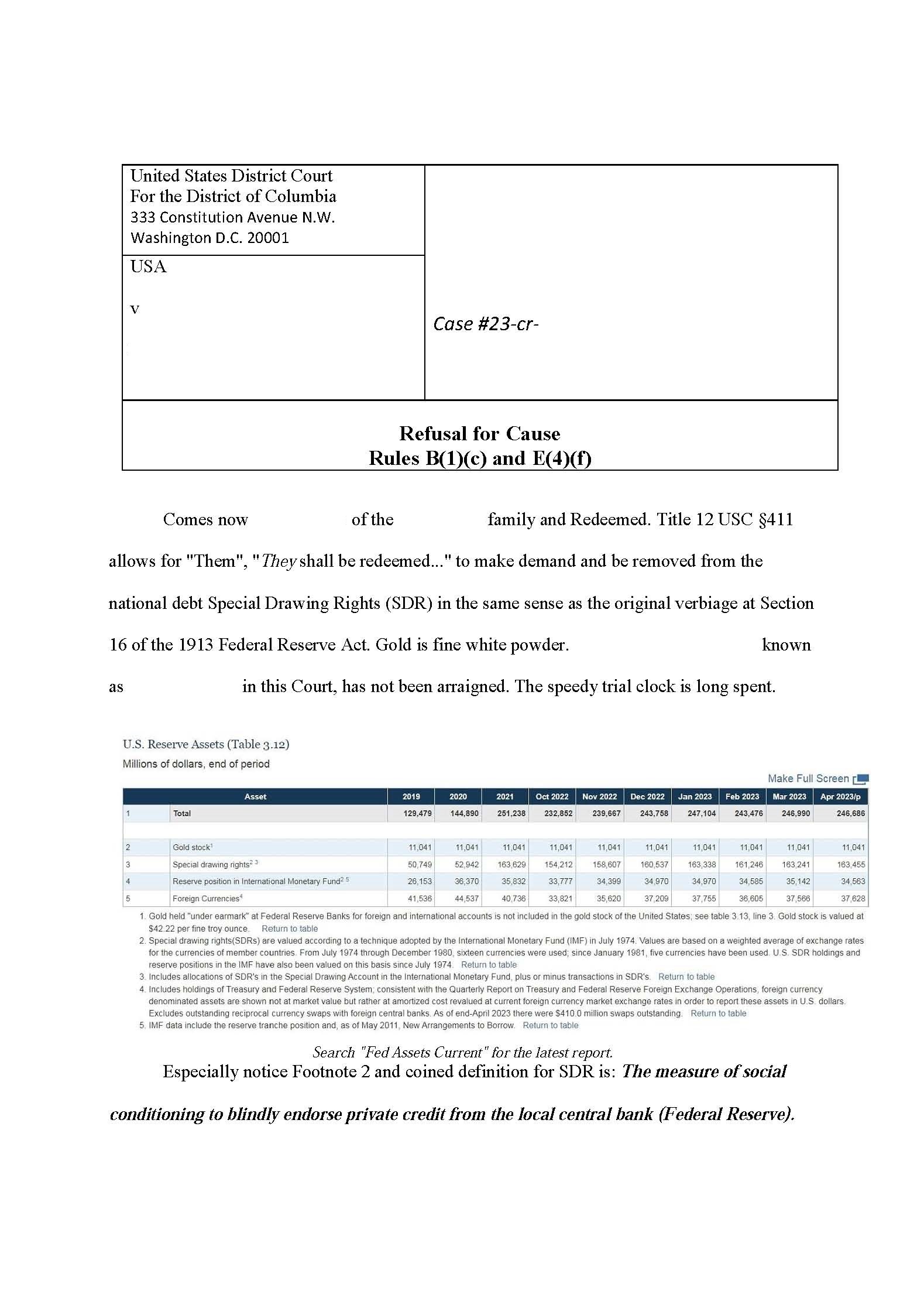 United States District Court
For the District of Columbia
333 Constitution Avenue N.W.
Washington D.C. 20001

USA

v

Case #23-cr-

Refusal for Cause
Rules B(1)(c) and E(4)(f)

Comes now of the family and Redeemed. Title 12 USC §411 allows for "Them", "They shall be redeemed..." to make demand and be removed from the national debt Special Drawing Rights (SDR) in the same sense as the original verbiage at Section 16 of the 1913 Federal Reserve Act. Gold is fine white powder. known as in this Court, has not been arraigned. The speedy trial clock is long spent.

U.S. Reserve Assets (Table 3.12)
Millions of dollars, end of period

Make Full Screen

| | Asset | 2019 | 2020 | 2021 | Oct 2022 | Nov 2022 | Dec 2022 | Jan 2023 | Feb 2023 | Mar 2023 | Apr 2023/p |
|---|---|---|---|---|---|---|---|---|---|---|---|
| 1 | Total | 129,479 | 144,890 | 251,238 | 232,852 | 239,667 | 243,758 | 247,104 | 243,476 | 246,990 | 246,686 |
| 2 | Gold stock$^1$ | 11,041 | 11,041 | 11,041 | 11,041 | 11,041 | 11,041 | 11,041 | 11,041 | 11,041 | 11,041 |
| 3 | Special drawing rights$^{2\ 3}$ | 50,749 | 52,942 | 163,629 | 154,212 | 158,607 | 160,537 | 163,338 | 161,246 | 163,241 | 163,455 |
| 4 | Reserve position in International Monetary Fund$^{2\ 5}$ | 26,153 | 36,370 | 35,832 | 33,777 | 34,399 | 34,970 | 34,970 | 34,585 | 35,142 | 34,563 |
| 5 | Foreign Currencies$^4$ | 41,536 | 44,537 | 40,736 | 33,821 | 35,620 | 37,209 | 37,755 | 36,605 | 37,566 | 37,628 |

1. Gold held "under earmark" at Federal Reserve Banks for foreign and international accounts is not included in the gold stock of the United States; see table 3.13, line 3. Gold stock is valued at $42.22 per fine troy ounce. Return to table
2. Special drawing rights(SDRs) are valued according to a technique adopted by the International Monetary Fund (IMF) in July 1974. Values are based on a weighted average of exchange rates for the currencies of member countries. From July 1974 through December 1980, sixteen currencies were used; since January 1981, five currencies have been used. U.S. SDR holdings and reserve positions in the IMF have also been valued on this basis since July 1974. Return to table
3. Includes allocations of SDR's in the Special Drawing Account in the International Monetary Fund, plus or minus transactions in SDR's. Return to table
4. Includes holdings of Treasury and Federal Reserve System; consistent with the Quarterly Report on Treasury and Federal Reserve Foreign Exchange Operations, foreign currency denominated assets are shown not at market value but rather at amortized cost revalued at current foreign currency market exchange rates in order to report these assets in U.S. dollars. Excludes outstanding reciprocal currency swaps with foreign central banks. As of end-April 2023 there were $410.0 million swaps outstanding. Return to table
5. IMF data include the reserve tranche position and, as of May 2011, New Arrangements to Borrow. Return to table

Search "Fed Assets Current" for the latest report.

Especially notice Footnote 2 and coined definition for SDR is: The measure of social conditioning to blindly endorse private credit from the local central bank (Federal Reserve).